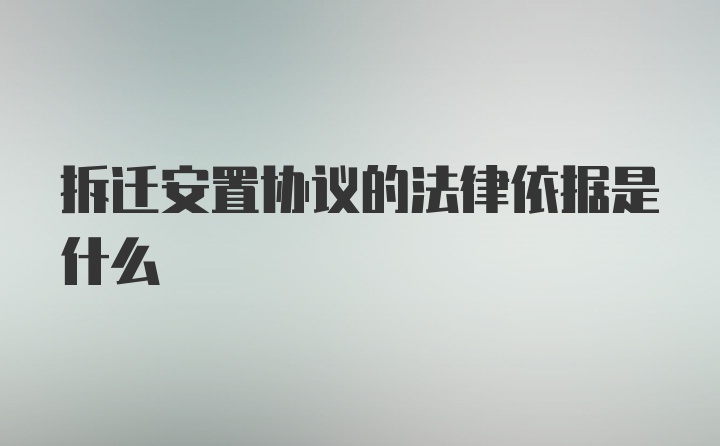 拆迁安置协议的法律依据是什么